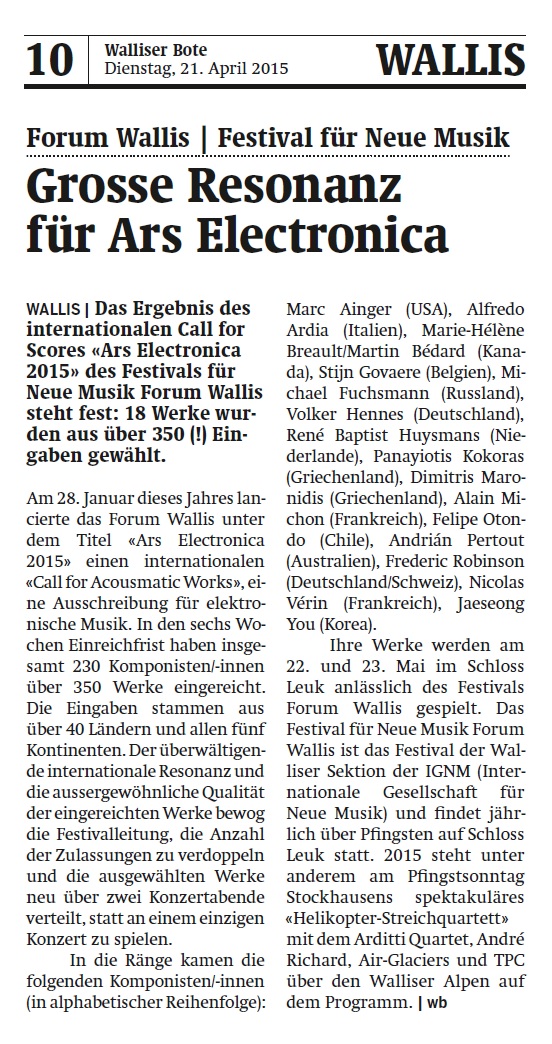 10 Walliser Bote
Dienstag, 21. April 2015

WALLIS

Forum Wallis | Festival für Neue Musik

Grosse Resonanz für Ars Electronica

WALLIS | Das Ergebnis des internationalen Call for Scores «Ars Electronica 2015» des Festivals für Neue Musik Forum Wallis steht fest: 18 Werke wurden aus über 350 (!) Eingaben gewählt.

Am 28. Januar dieses Jahres lancierte das Forum Wallis unter dem Titel «Ars Electronica 2015» einen internationalen «Call for Acousmatic Works», eine Ausschreibung für elektronische Musik. In den sechs Wochen Einreichfrist haben insgesamt 230 Komponisten/-innen über 350 Werke eingereicht. Die Eingaben stammen aus über 40 Ländern und allen fünf Kontinenten. Der überwältigende internationale Resonanz und die aussergewöhnliche Qualität der eingereichten Werke bewog die Festivalleitung, die Anzahl der Zulassungen zu verdoppeln und die ausgewählten Werke neu über zwei Konzertabende verteilt, statt an einem einzigen Konzert zu spielen.

In die Ränge kamen die folgenden Komponisten/-innen (in alphabetischer Reihenfolge): Marc Ainger (USA), Alfredo Ardia (Italien), Marie-Hélène Breault/Martin Bédard (Kanada), Stijn Govaere (Belgien), Michael Fuchsmann (Russland), Volker Hennes (Deutschland), René Baptist Huysmans (Niederlande), Panayiotis Kokoras (Griechenland), Dimitris Maronidis (Griechenland), Alain Michon (Frankreich), Felipe Otondo (Chile), Andrián Pertout (Australien), Frederic Robinson (Deutschland/Schweiz), Nicolas Vérin (Frankreich), Jaeseong You (Korea).

Ihre Werke werden am 22. und 23. Mai im Schloss Leuk anlässlich des Festivals Forum Wallis gespielt. Das Festival für Neue Musik Forum Wallis ist das Festival der Walliser Sektion der IGNM (Internationale Gesellschaft für Neue Musik) und findet jährlich über Pfingsten auf Schloss Leuk statt. 2015 steht unter anderem am Pfingstsonntag Stockhausens spektakuläres «Helikopter-Streichquartett» mit dem Arditti Quartet, André Richard, Air-Glaciers und TPC über den Walliser Alpen auf dem Programm. | wb